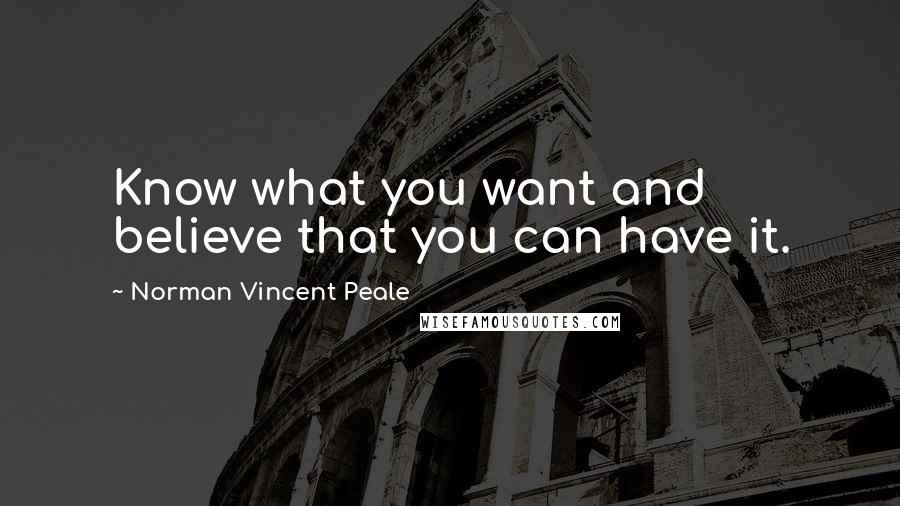 Know what you want and believe that you can have it.

~ Norman Vincent Peale

WISEFAMOUSQUOTES.COM